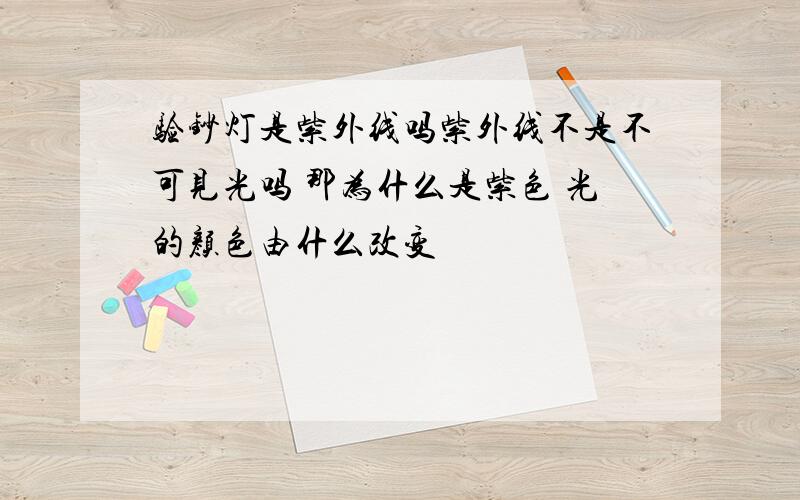 验钞灯是紫外线吗紫外线不是不可见光吗 那为什么是紫色 光的颜色由什么改变